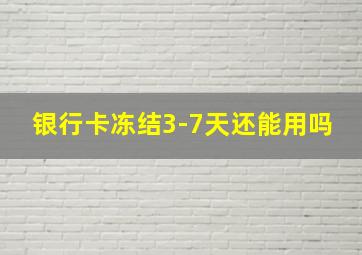 银行卡冻结3-7天还能用吗